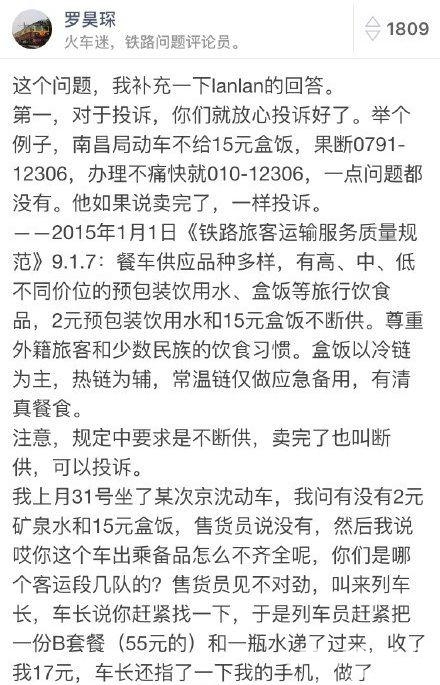 罗昊琛
火车迷，铁路问题评论员。

1809

这个问题，我补充一下lanlan的回答。
第一，对于投诉，你们就放心投诉好了。举个例子，南昌局动车不给15元盒饭，果断0791-12306，办理不痛快就010-12306，一点问题都没有。他如果说卖完了，一样投诉。
——2015年1月1日《铁路旅客运输服务质量规范》9.1.7：餐车供应品种多样，有高、中、低不同价位的预包装饮用水、盒饭等旅行饮食品，2元预包装饮用水和15元盒饭不断供。尊重外籍旅客和少数民族的饮食习惯。盒饭以冷链为主，热链为辅，常温链仅做应急备用，有清真餐食。
注意，规定中要求是不断供，卖完了也叫断供，可以投诉。
我上月31号坐了某次京沈动车，我问有没有2元矿泉水和15元盒饭，售货员说没有，然后我说哎你这个车出乘备品怎么不齐全呢，你们是哪个客运段几队的？售货员见不对劲，叫来列车长，车长说你赶紧找一下，于是列车员赶紧把一份B套餐（55元的）和一瓶水递了过来，收了我17元，车长还指了一下我的手机，做了